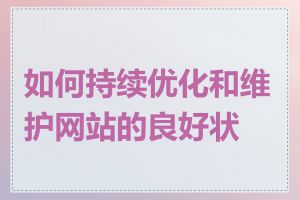 如何持续优化和维护网站的良好状